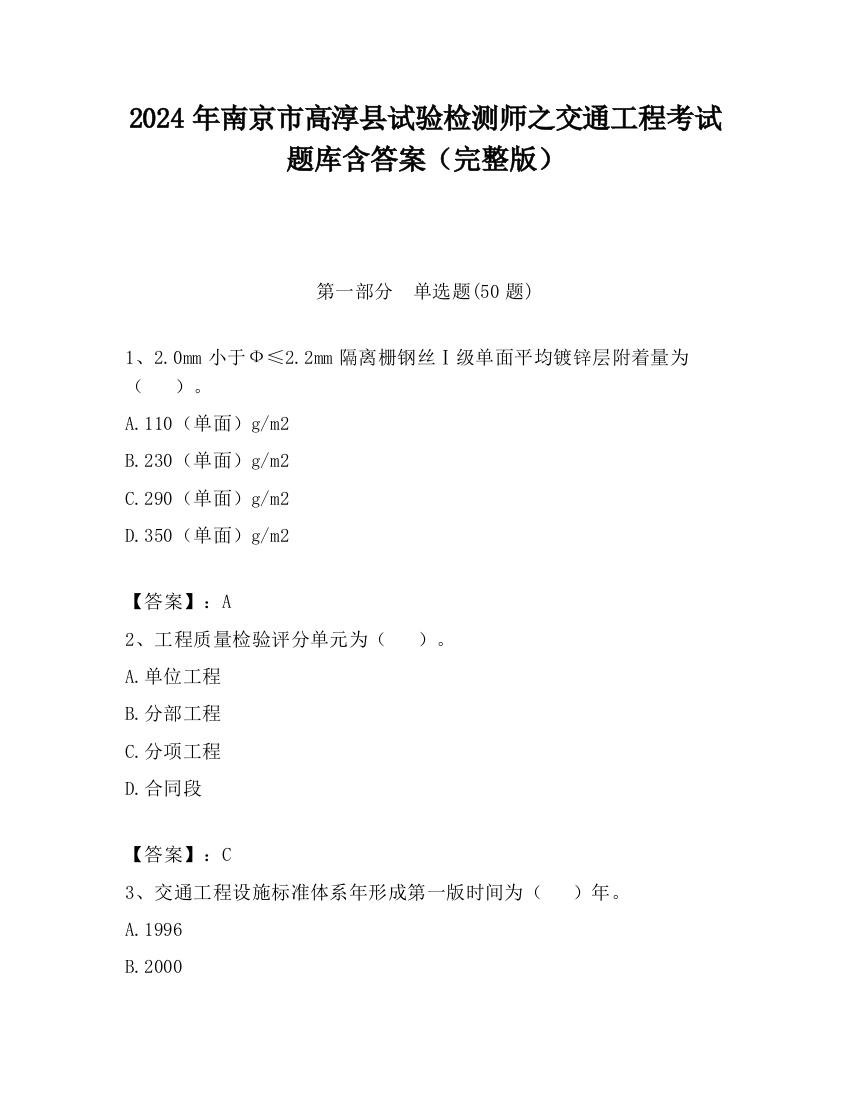 2024 年南京市高淳县试验检测师之交通工程考试题库含答案（完整版）

第一部分　单选题(50 题)

1、2.0mm 小于Φ≤2.2mm 隔离栅钢丝Ⅰ级单面平均镀锌层附着量为（　）。

A.110（单面）g/m2

B.230（单面）g/m2

C.290（单面）g/m2

D.350（单面）g/m2

【答案】：A

2、工程质量检验评分单元为（　）。

A.单位工程

B.分部工程

C.分项工程

D.合同段

【答案】：C

3、交通工程设施标准体系年形成第一版时间为（　）年。

A.1996

B.2000